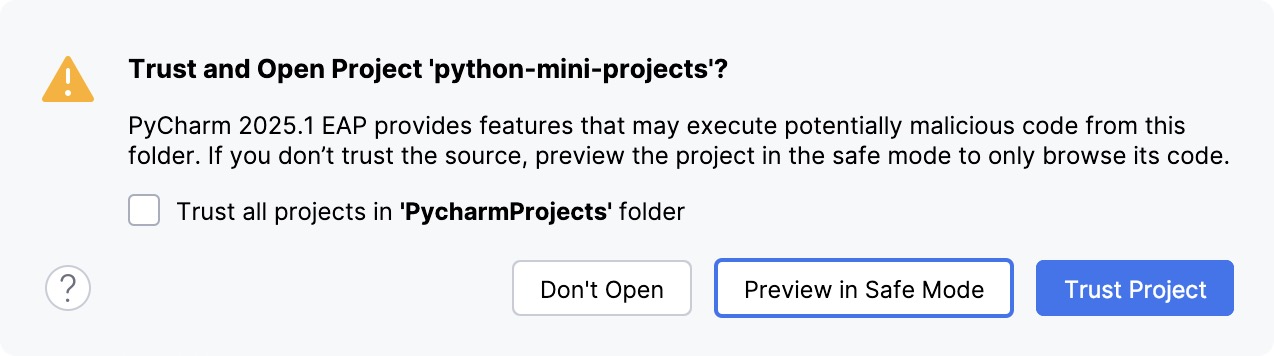 Trust and Open Project 'python-mini-projects'?

PyCharm 2025.1 EAP provides features that may execute potentially malicious code from this folder. If you don't trust the source, preview the project in the safe mode to only browse its code.

Trust all projects in 'PycharmProjects' folder

?

Don't Open

Preview in Safe Mode

Trust Project